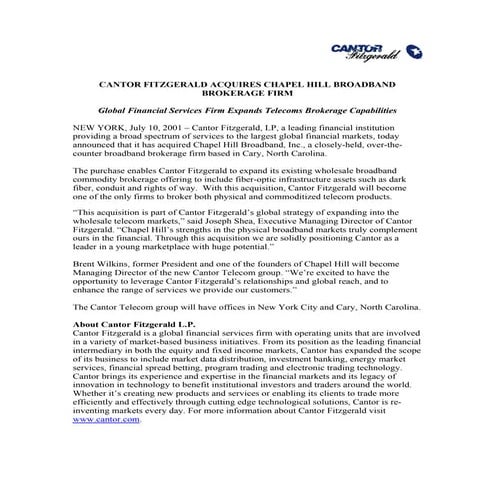 CANTOR Fitzgerald

CANTOR FITZGERALD ACQUIRES CHAPEL HILL BROADBAND BROKERAGE FIRM

Global Financial Services Firm Expands Telecoms Brokerage Capabilities

NEW YORK, July 10, 2001 – Cantor Fitzgerald, LP, a leading financial institution providing a broad spectrum of services to the largest global financial markets, today announced that it has acquired Chapel Hill Broadband, Inc., a closely-held, over-the-counter broadband brokerage firm based in Cary, North Carolina.

The purchase enables Cantor Fitzgerald to expand its existing wholesale broadband commodity brokerage offering to include fiber-optic infrastructure assets such as dark fiber, conduit and rights of way. With this acquisition, Cantor Fitzgerald will become one of the only firms to broker both physical and commoditized telecom products.

"This acquisition is part of Cantor Fitzgerald's global strategy of expanding into the wholesale telecom markets," said Joseph Shea, Executive Managing Director of Cantor Fitzgerald. "Chapel Hill's strengths in the physical broadband markets truly complement ours in the financial. Through this acquisition we are solidly positioning Cantor as a leader in a young marketplace with huge potential."

Brent Wilkins, former President and one of the founders of Chapel Hill will become Managing Director of the new Cantor Telecom group. "We're excited to have the opportunity to leverage Cantor Fitzgerald's relationships and global reach, and to enhance the range of services we provide our customers."

The Cantor Telecom group will have offices in New York City and Cary, North Carolina.

About Cantor Fitzgerald L.P.
Cantor Fitzgerald is a global financial services firm with operating units that are involved in a variety of market-based business initiatives. From its position as the leading financial intermediary in both the equity and fixed income markets, Cantor has expanded the scope of its business to include market data distribution, investment banking, energy market services, financial spread betting, program trading and electronic trading technology. Cantor brings its experience and expertise in the financial markets and its legacy of innovation in technology to benefit institutional investors and traders around the world. Whether it's creating new products and services or enabling its clients to trade more efficiently and effectively through cutting edge technological solutions, Cantor is re-inventing markets every day. For more information about Cantor Fitzgerald visit www.cantor.com.